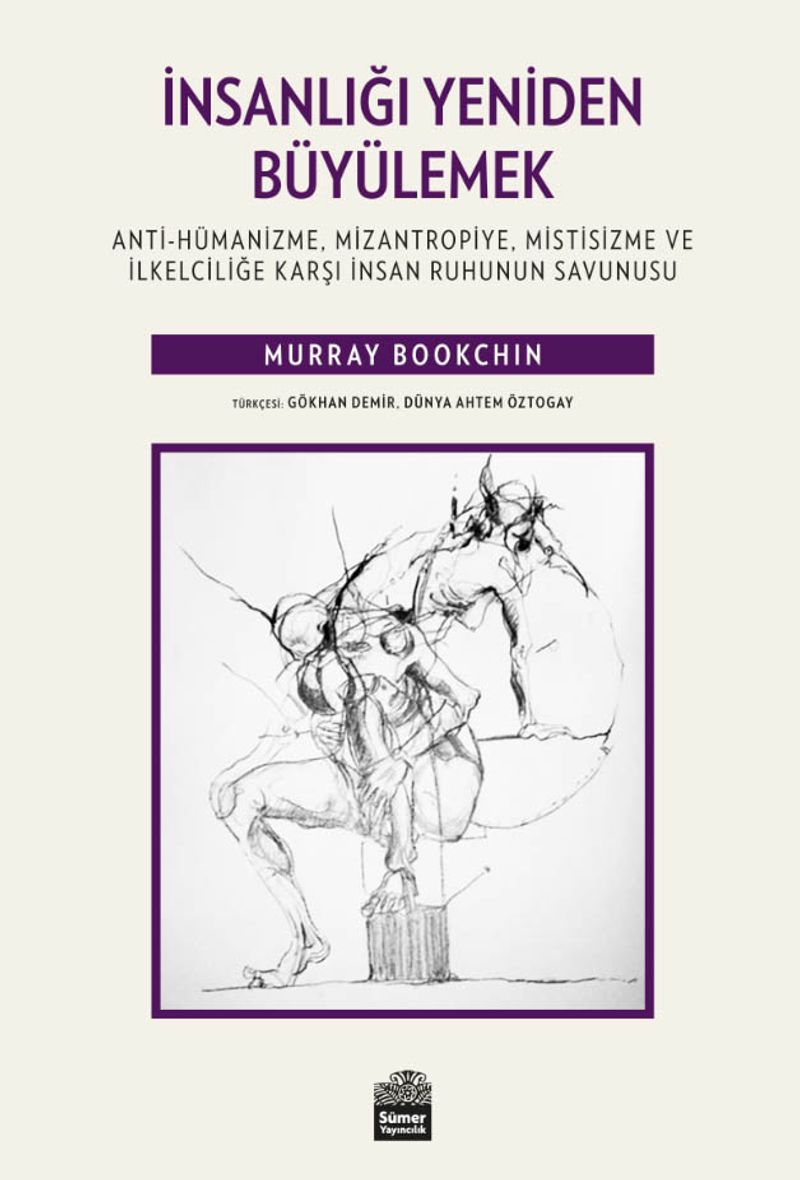 İNSANLIĞI YENİDEN BÜYÜLEMEK

ANTİ-HÜMANİZME, MİZANTROPİYE, MİSTİSİZME VE İLKELCİLİĞE KARŞI İNSAN RUHUNUN SAVUNUSU

MURRAY BOOKCHIN

TÜRKÇESİ: GÖKHAN DEMİR, DÜNYA AHTEM ÖZTOGAY

Sümer Yayıncılık